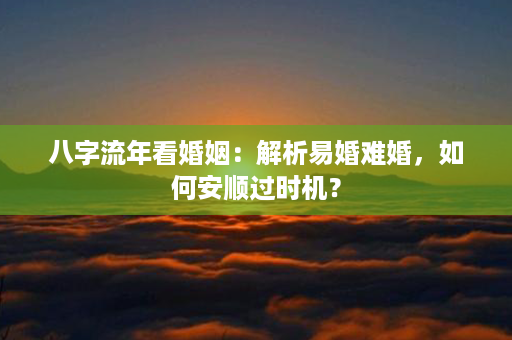 八字流年看婚姻：解析易婚难婚，如何安顺过时机？